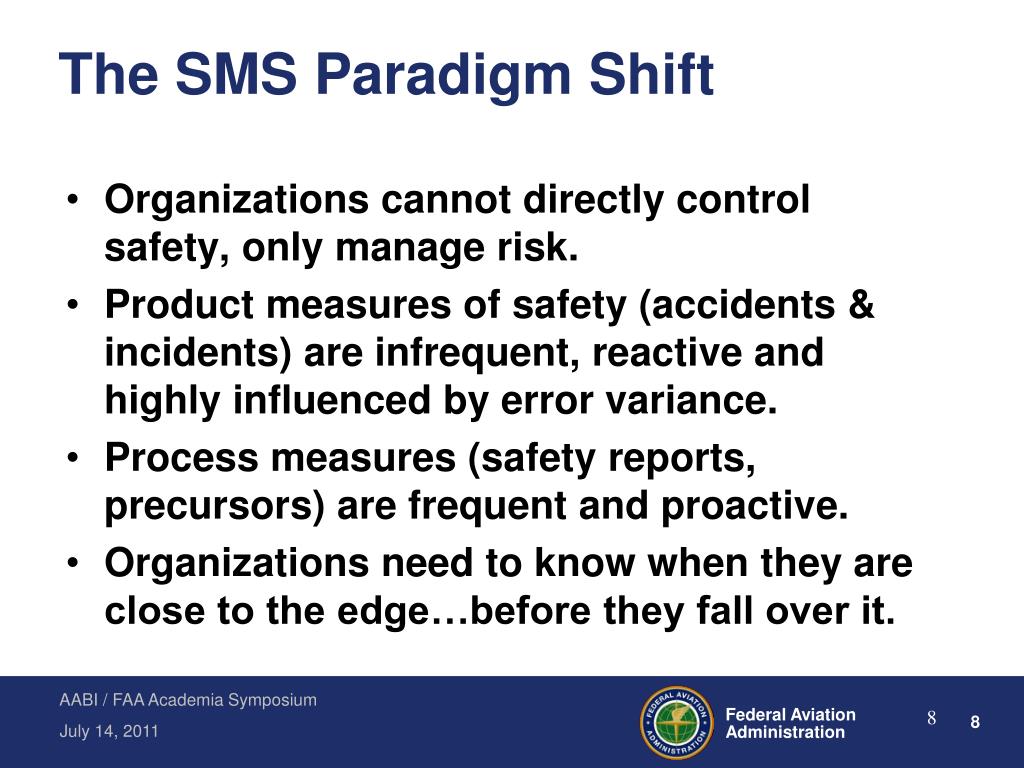 The SMS Paradigm Shift

• Organizations cannot directly control safety, only manage risk.
• Product measures of safety (accidents & incidents) are infrequent, reactive and highly influenced by error variance.
• Process measures (safety reports, precursors) are frequent and proactive.
• Organizations need to know when they are close to the edge…before they fall over it.

AABI / FAA Academia Symposium
July 14, 2011

FEDERAL AVIATION ADMINISTRATION

Federal Aviation Administration

8

8